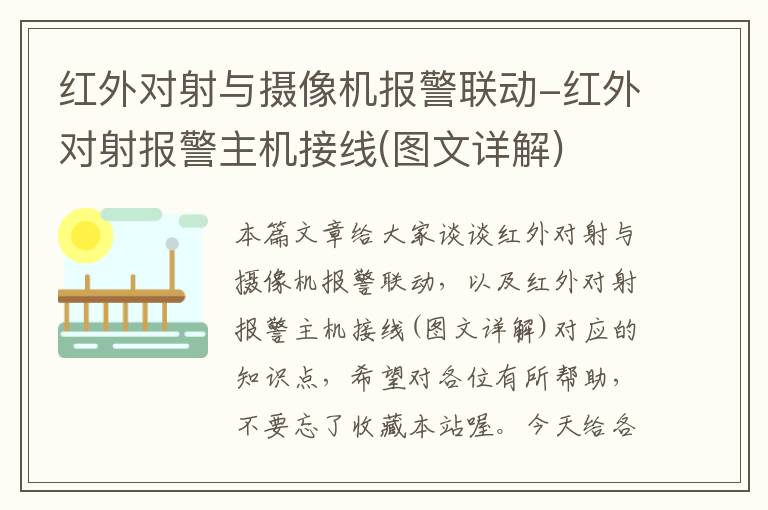 红外对射与摄像机报警联动–红外对射报警主机接线(图文详解)

本篇文章给大家谈谈红外对射与摄像机报警联动，以及红外对射报警主机接线(图文详解)对应的知识点，希望对各位有所帮助，不要忘了收藏本站喔。今天给各